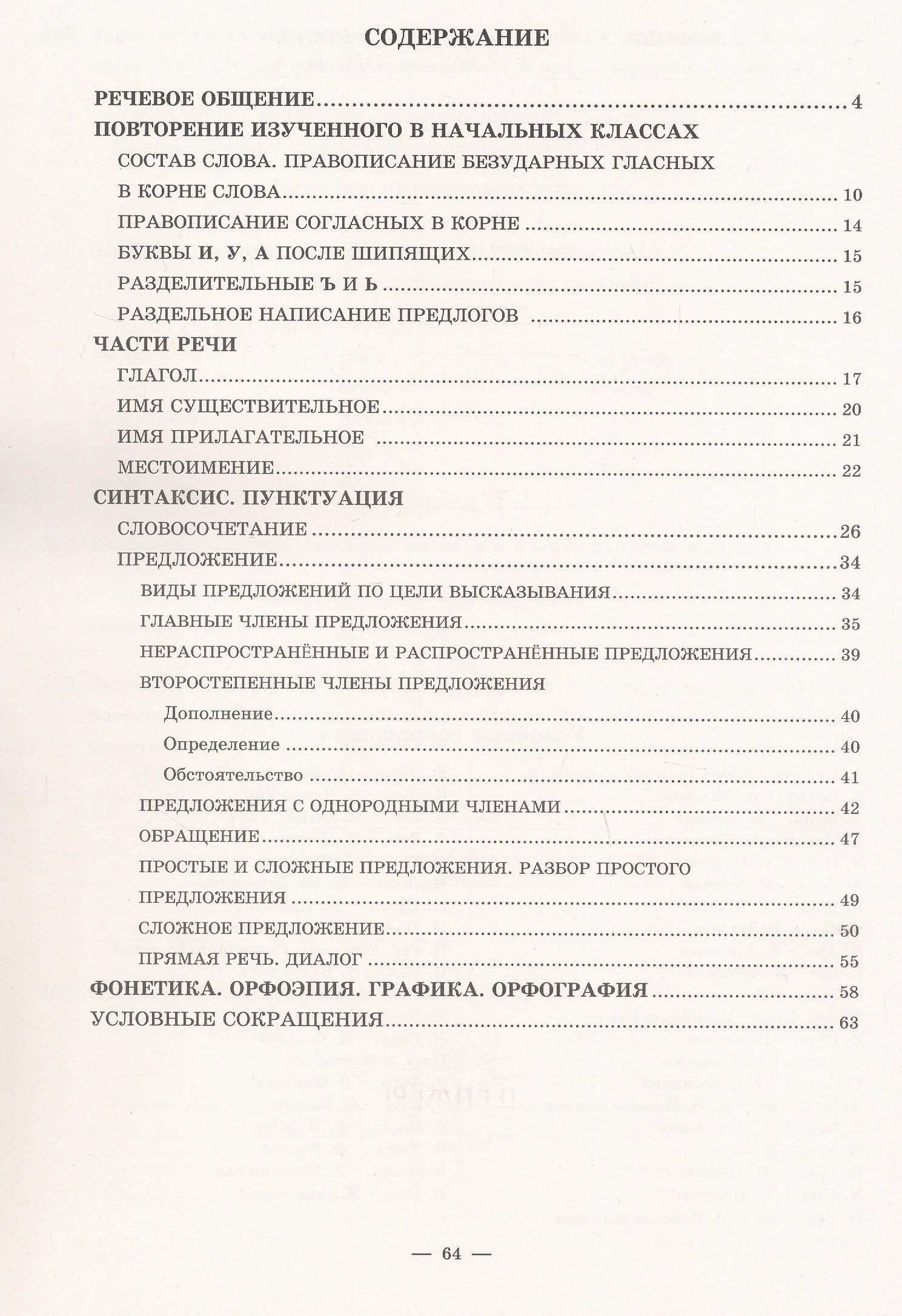 СОДЕРЖАНИЕ

РЕЧЕВОЕ ОБЩЕНИЕ 4
ПОВТОРЕНИЕ ИЗУЧЕННОГО В НАЧАЛЬНЫХ КЛАССАХ
СОСТАВ СЛОВА. ПРАВОПИСАНИЕ БЕЗУДАРНЫХ ГЛАСНЫХ В КОРНЕ СЛОВА 10
ПРАВОПИСАНИЕ СОГЛАСНЫХ В КОРНЕ 14
БУКВЫ И, У, А ПОСЛЕ ШИПЯЩИХ 15
РАЗДЕЛИТЕЛЬНЫЕ Ъ И Ь 15
РАЗДЕЛЬНОЕ НАПИСАНИЕ ПРЕДЛОГОВ 16
ЧАСТИ РЕЧИ
ГЛАГОЛ 17
ИМЯ СУЩЕСТВИТЕЛЬНОЕ 20
ИМЯ ПРИЛАГАТЕЛЬНОЕ 21
МЕСТОИМЕНИЕ 22
СИНТАКСИС. ПУНКТУАЦИЯ
СЛОВОСОЧЕТАНИЕ 26
ПРЕДЛОЖЕНИЕ 34
ВИДЫ ПРЕДЛОЖЕНИЙ ПО ЦЕЛИ ВЫСКАЗЫВАНИЯ 34
ГЛАВНЫЕ ЧЛЕНЫ ПРЕДЛОЖЕНИЯ 35
НЕРАСПРОСТРАНЁННЫЕ И РАСПРОСТРАНЁННЫЕ ПРЕДЛОЖЕНИЯ 39
ВТОРОСТЕПЕННЫЕ ЧЛЕНЫ ПРЕДЛОЖЕНИЯ
Дополнение 40
Определение 40
Обстоятельство 41
ПРЕДЛОЖЕНИЯ С ОДНОРОДНЫМИ ЧЛЕНАМИ 42
ОБРАЩЕНИЕ 47
ПРОСТЫЕ И СЛОЖНЫЕ ПРЕДЛОЖЕНИЯ. РАЗБОР ПРОСТОГО ПРЕДЛОЖЕНИЯ 49
СЛОЖНОЕ ПРЕДЛОЖЕНИЕ 50
ПРЯМАЯ РЕЧЬ. ДИАЛОГ 55
ФОНЕТИКА. ОРФОЭПИЯ. ГРАФИКА. ОРФОГРАФИЯ 58
УСЛОВНЫЕ СОКРАЩЕНИЯ 63

— 64 —